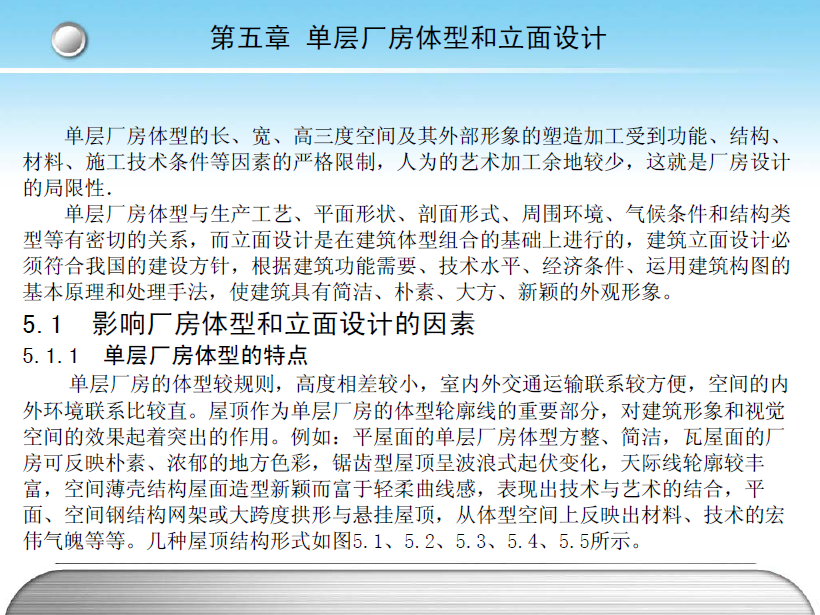 第五章 单层厂房体型和立面设计

单层厂房体型的长、宽、高三度空间及其外部形象的塑造加工受到功能、结构、材料、施工技术条件等因素的严格限制，人为的艺术加工余地较少，这就是厂房设计的局限性.

单层厂房体型与生产工艺、平面形状、剖面形式、周围环境、气候条件和结构类型等有密切的关系，而立面设计是在建筑体型组合的基础上进行的，建筑立面设计必须符合我国的建设方针，根据建筑功能需要、技术水平、经济条件、运用建筑构图的基本原理和处理手法，使建筑具有简洁、朴素、大方、新颖的外观形象。

5.1 影响厂房体型和立面设计的因素

5.1.1 单层厂房体型的特点

单层厂房的体型较规则，高度相差较小，室内外交通运输联系较方便，空间的内外环境联系比较直。屋顶作为单层厂房的体型轮廓线的重要部分，对建筑形象和视觉空间的效果起着突出的作用。例如：平屋面的单层厂房体型方整、简洁，瓦屋面的厂房可反映朴素、浓郁的地方色彩，锯齿型屋顶呈波浪式起伏变化，天际线轮廓较丰富，空间薄壳结构屋面造型新颖而富于轻柔曲线感，表现出技术与艺术的结合，平面、空间钢结构网架或大跨度拱形与悬挂屋顶，从体型空间上反映出材料、技术的宏伟气魄等等。几种屋顶结构形式如图5.1、5.2、5.3、5.4、5.5所示。